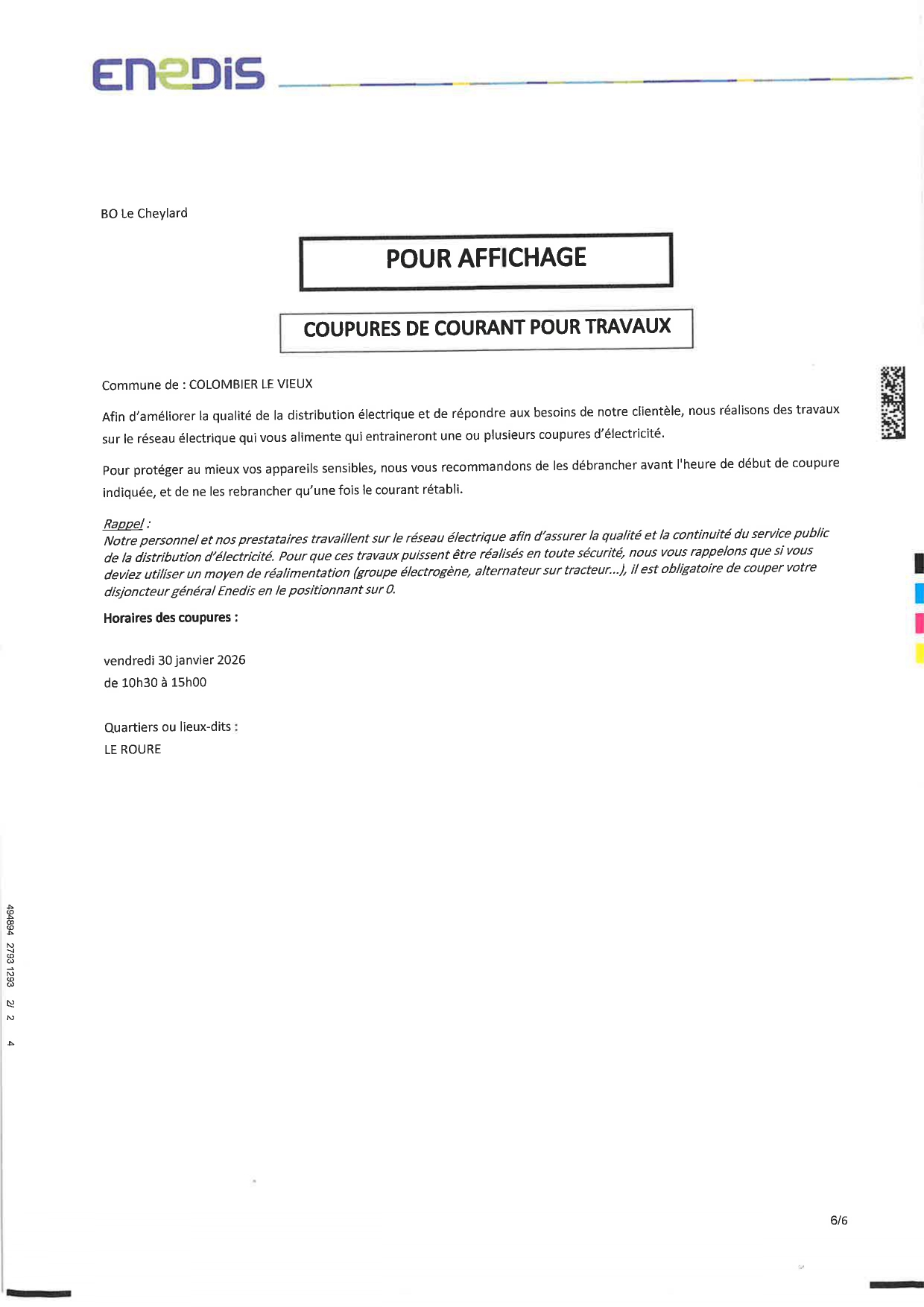 ENEDIS

BO Le Cheylard

POUR AFFICHAGE

COUPURES DE COURANT POUR TRAVAUX

Commune de : COLOMBIER LE VIEUX

Afin d'améliorer la qualité de la distribution électrique et de répondre aux besoins de notre clientèle, nous réalisons des travaux sur le réseau électrique qui vous alimente qui entraineront une ou plusieurs coupures d'électricité.

Pour protéger au mieux vos appareils sensibles, nous vous recommandons de les débrancher avant l'heure de début de coupure indiquée, et de ne les rebrancher qu'une fois le courant rétabli.

Rappel :
Notre personnel et nos prestataires travaillent sur le réseau électrique afin d'assurer la qualité et la continuité du service public de la distribution d'électricité. Pour que ces travaux puissent être réalisés en toute sécurité, nous vous rappelons que si vous deviez utiliser un moyen de réalimentation (groupe électrogène, alternateur sur tracteur...), il est obligatoire de couper votre disjoncteur général Enedis en le positionnant sur 0.

Horaires des coupures :

vendredi 30 janvier 2026
de 10h30 à 15h00

Quartiers ou lieux-dits :
LE ROURE

494894 2793 1293 2/ 2 4

6/6